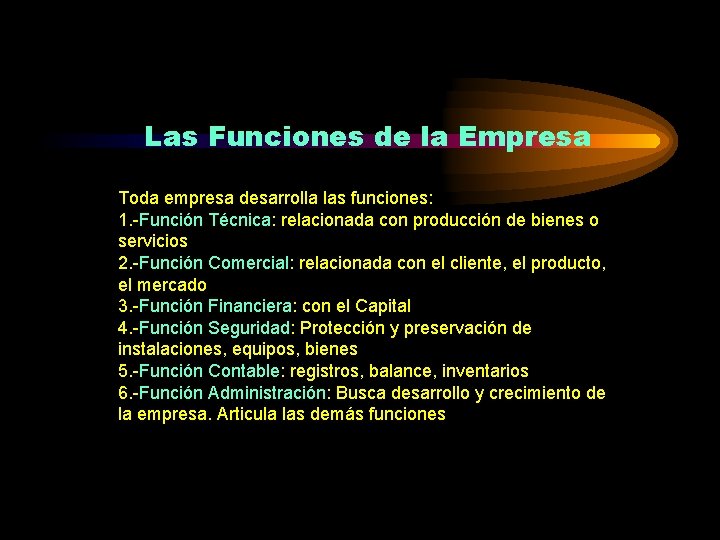 Las Funciones de la Empresa

Toda empresa desarrolla las funciones:
1.-Función Técnica: relacionada con producción de bienes o servicios
2.-Función Comercial: relacionada con el cliente, el producto, el mercado
3.-Función Financiera: con el Capital
4.-Función Seguridad: Protección y preservación de instalaciones, equipos, bienes
5.-Función Contable: registros, balance, inventarios
6.-Función Administración: Busca desarrollo y crecimiento de la empresa. Articula las demás funciones